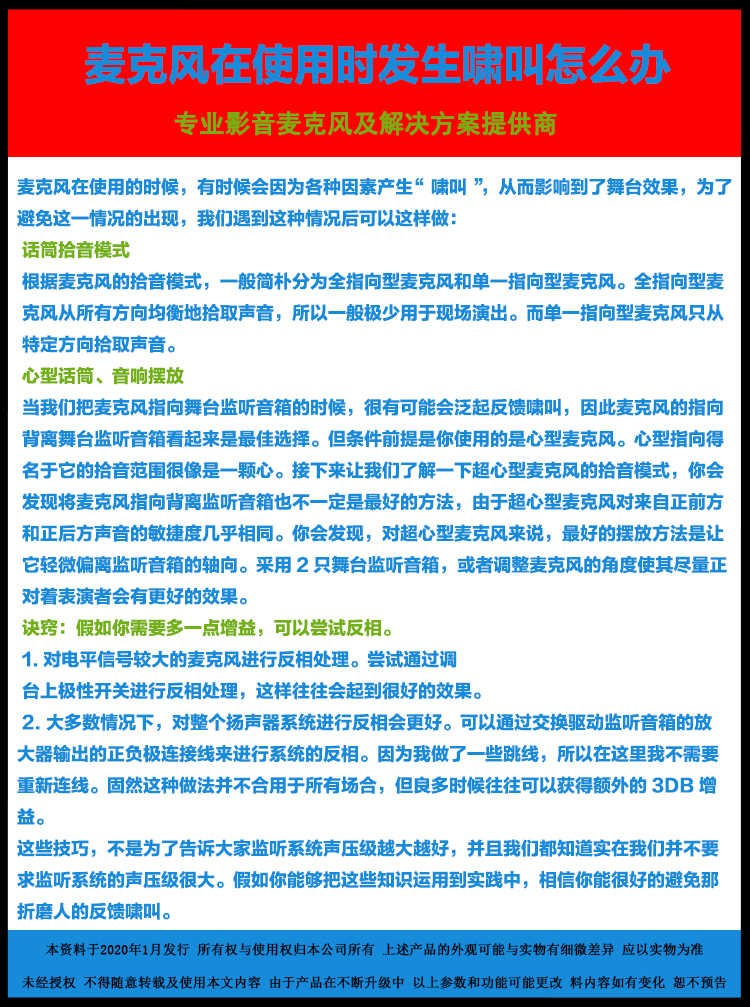 麦克风在使用时发生啸叫怎么办

专业影音麦克风及解决方案提供商

麦克风在使用的时候，有时候会因为各种因素产生“ 啸叫 ”，从而影响到了舞台效果，为了避免这一情况的出现，我们遇到这种情况后可以这样做：

话筒拾音模式

根据麦克风的拾音模式，一般简朴分为全指向型麦克风和单一指向型麦克风。全指向型麦克风从所有方向均衡地拾取声音，所以一般极少用于现场演出。而单一指向型麦克风只从特定方向拾取声音。

心型话筒、音响摆放

当我们把麦克风指向舞台监听音箱的时候，很有可能会泛起反馈啸叫，因此麦克风的指向背离舞台监听音箱看起来是最佳选择。但条件前提是你使用的是心型麦克风。心型指向得名于它的拾音范围很像是一颗心。接下来让我们了解一下超心型麦克风的拾音模式，你会发现将麦克风指向背离监听音箱也不一定是最好的方法，由于超心型麦克风对来自正前方和正后方声音的敏捷度几乎相同。你会发现，对超心型麦克风来说，最好的摆放方法是让它轻微偏离监听音箱的轴向。采用 2 只舞台监听音箱，或者调整麦克风的角度使其尽量正对着表演者会有更好的效果。

诀窍：假如你需要多一点增益，可以尝试反相。

1. 对电平信号较大的麦克风进行反相处理。尝试通过调台上极性开关进行反相处理，这样往往会起到很好的效果。

2. 大多数情况下，对整个扬声器系统进行反相会更好。可以通过交换驱动监听音箱的放大器输出的正负极连接线来进行系统的反相。因为我做了一些跳线，所以在这里我不需要重新连线。固然这种做法并不合用于所有场合，但良多时候往往可以获得额外的 3DB 增益。

这些技巧，不是为了告诉大家监听系统声压级越大越好，并且我们都知道实在我们并不要求监听系统的声压级很大。假如你能够把这些知识运用到实践中，相信你能很好的避免那折磨人的反馈啸叫。

本资料于2020年1月发行 所有权与使用权归本公司所有 上述产品的外观可能与实物有细微差异 应以实物为准

未经授权 不得随意转载及使用本文内容 由于产品在不断升级中 以上参数和功能可能更改 料内容如有变化 恕不预告